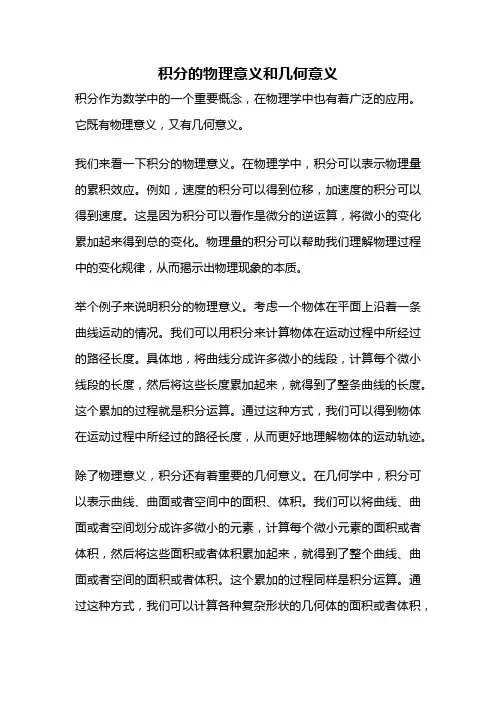 积分的物理意义和几何意义

积分作为数学中的一个重要概念，在物理学中也有着广泛的应用。它既有物理意义，又有几何意义。

我们来看一下积分的物理意义。在物理学中，积分可以表示物理量的累积效应。例如，速度的积分可以得到位移，加速度的积分可以得到速度。这是因为积分可以看作是微分的逆运算，将微小的变化累加起来得到总的变化。物理量的积分可以帮助我们理解物理过程中的变化规律，从而揭示出物理现象的本质。

举个例子来说明积分的物理意义。考虑一个物体在平面上沿着一条曲线运动的情况。我们可以用积分来计算物体在运动过程中所经过的路径长度。具体地，将曲线分成许多微小的线段，计算每个微小线段的长度，然后将这些长度累加起来，就得到了整条曲线的长度。这个累加的过程就是积分运算。通过这种方式，我们可以得到物体在运动过程中所经过的路径长度，从而更好地理解物体的运动轨迹。

除了物理意义，积分还有着重要的几何意义。在几何学中，积分可以表示曲线、曲面或者空间中的面积、体积。我们可以将曲线、曲面或者空间划分成许多微小的元素，计算每个微小元素的面积或者体积，然后将这些面积或者体积累加起来，就得到了整个曲线、曲面或者空间的面积或者体积。这个累加的过程同样是积分运算。通过这种方式，我们可以计算各种复杂形状的几何体的面积或者体积，